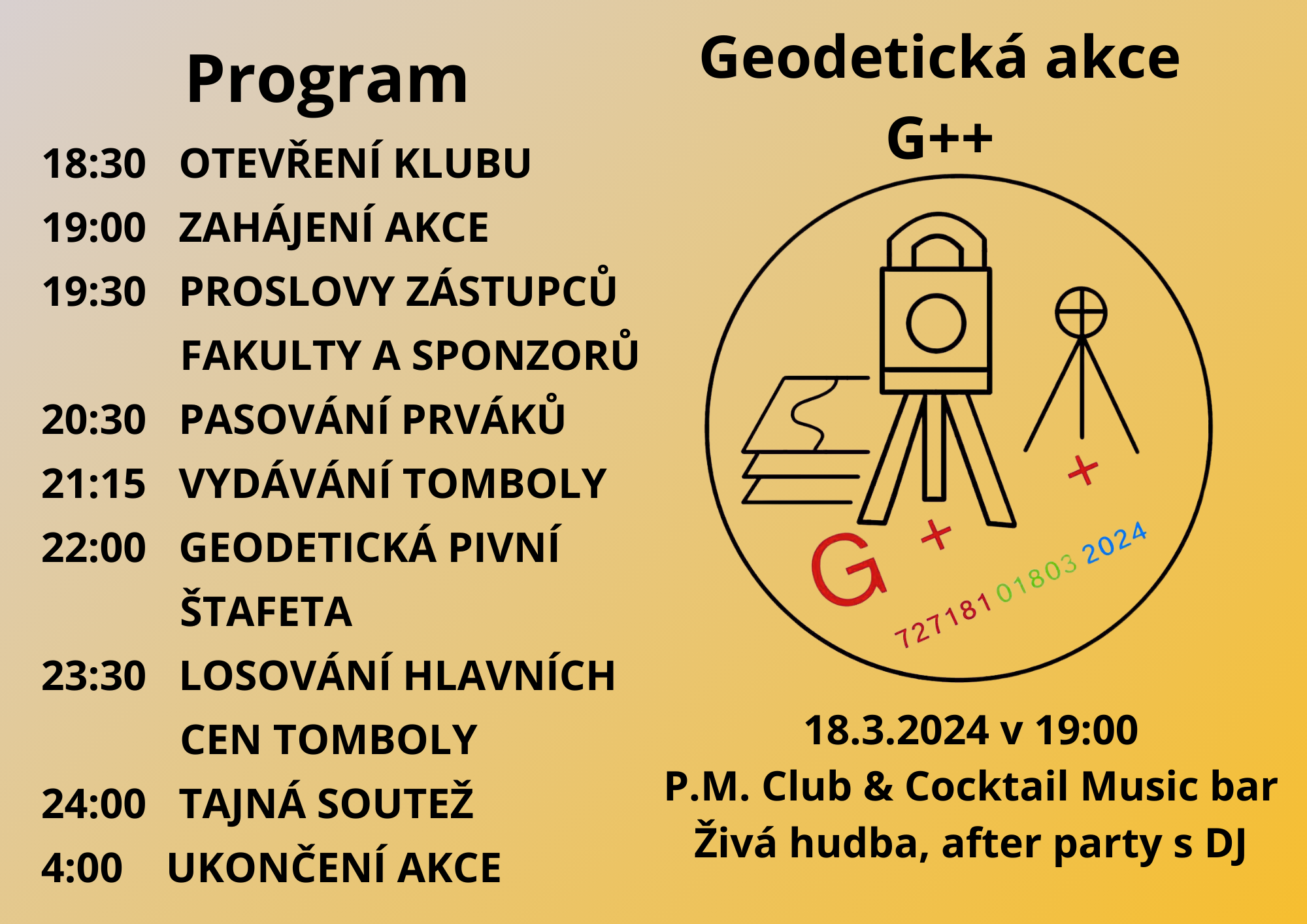 Program

18:30 OTEVŘENÍ KLUBU
19:00 ZAHÁJENÍ AKCE
19:30 PROSLOVY ZÁSTUPCŮ FAKULTY A SPONZORŮ
20:30 PASOVÁNÍ PRVÁKŮ
21:15 VYDÁVÁNÍ TOMBOLY
22:00 GEODETICKÁ PIVNÍ ŠTAFETA
23:30 LOSOVÁNÍ HLAVNÍCH CEN TOMBOLY
24:00 TAJNÁ SOUTEŽ
4:00 UKONČENÍ AKCE

Geodetická akce
G++

G + +
727181 01803 2024

18.3.2024 v 19:00
P.M. Club & Cocktail Music bar
Živá hudba, after party s DJ